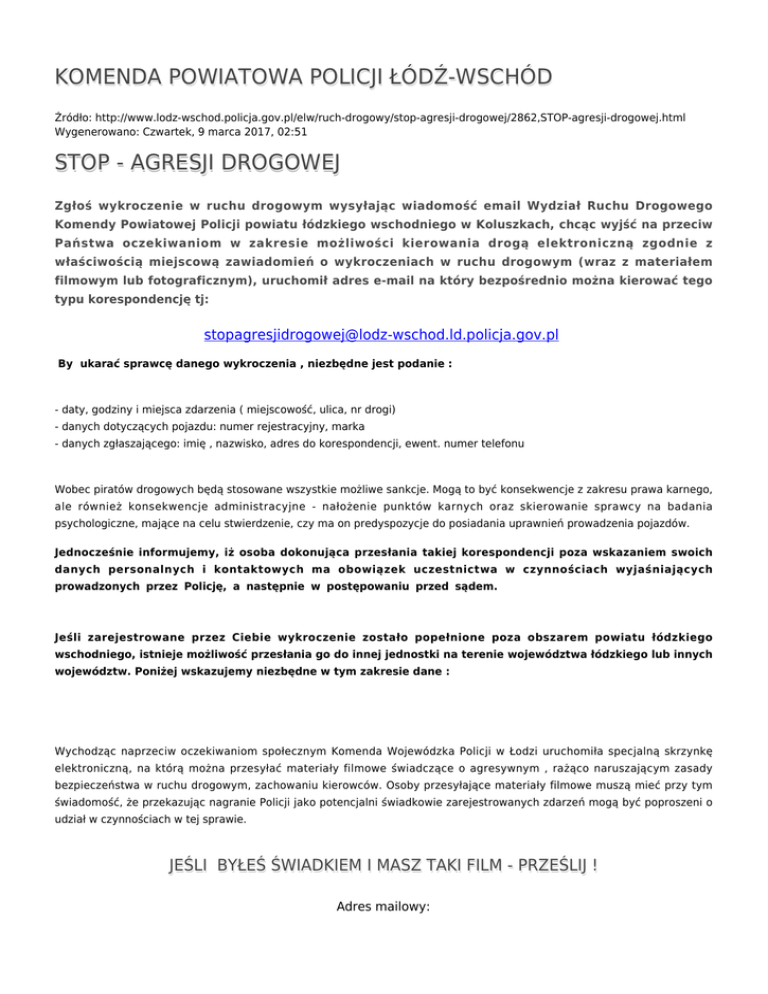 KOMENDA POWIATOWA POLICJI ŁÓDŹ-WSCHÓD

Źródło: http://www.lodz-wschod.policja.gov.pl/elw/ruch-drogowy/stop-agresji-drogowej/2862,STOP-agresji-drogowej.html
Wygenerowano: Czwartek, 9 marca 2017, 02:51

STOP - AGRESJI DROGOWEJ

Zgłoś wykroczenie w ruchu drogowym wysyłając wiadomość email Wydział Ruchu Drogowego Komendy Powiatowej Policji powiatu łódzkiego wschodniego w Koluszkach, chcąc wyjść na przeciw Państwa oczekiwaniom w zakresie możliwości kierowania drogą elektroniczną zgodnie z właściwością miejscową zawiadomień o wykroczeniach w ruchu drogowym (wraz z materiałem filmowym lub fotograficznym), uruchomił adres e-mail na który bezpośrednio można kierować tego typu korespondencję tj:

stopagresjidrogowej@lodz-wschod.ld.policja.gov.pl

By ukarać sprawcę danego wykroczenia , niezbędne jest podanie :

- daty, godziny i miejsca zdarzenia ( miejscowość, ulica, nr drogi)
- danych dotyczących pojazdu: numer rejestracyjny, marka
- danych zgłaszającego: imię , nazwisko, adres do korespondencji, ewent. numer telefonu

Wobec piratów drogowych będą stosowane wszystkie możliwe sankcje. Mogą to być konsekwencje z zakresu prawa karnego, ale również konsekwencje administracyjne - nałożenie punktów karnych oraz skierowanie sprawcy na badania psychologiczne, mające na celu stwierdzenie, czy ma on predyspozycje do posiadania uprawnień prowadzenia pojazdów.

Jednocześnie informujemy, iż osoba dokonująca przesłania takiej korespondencji poza wskazaniem swoich danych personalnych i kontaktowych ma obowiązek uczestnictwa w czynnościach wyjaśniających prowadzonych przez Policję, a następnie w postępowaniu przed sądem.

Jeśli zarejestrowane przez Ciebie wykroczenie zostało popełnione poza obszarem powiatu łódzkiego wschodniego, istnieje możliwość przesłania go do innej jednostki na terenie województwa łódzkiego lub innych województw. Poniżej wskazujemy niezbędne w tym zakresie dane :

Wychodząc naprzeciw oczekiwaniom społecznym Komenda Wojewódzka Policji w Łodzi uruchomiła specjalną skrzynkę elektroniczną, na którą można przesyłać materiały filmowe świadczące o agresywnym , rażąco naruszającym zasady bezpieczeństwa w ruchu drogowym, zachowaniu kierowców. Osoby przesyłające materiały filmowe muszą mieć przy tym świadomość, że przekazując nagranie Policji jako potencjalni świadkowie zarejestrowanych zdarzeń mogą być poproszeni o udział w czynnościach w tej sprawie.

JEŚLI BYŁEŚ ŚWIADKIEM I MASZ TAKI FILM - PRZEŚLIJ !

Adres mailowy: